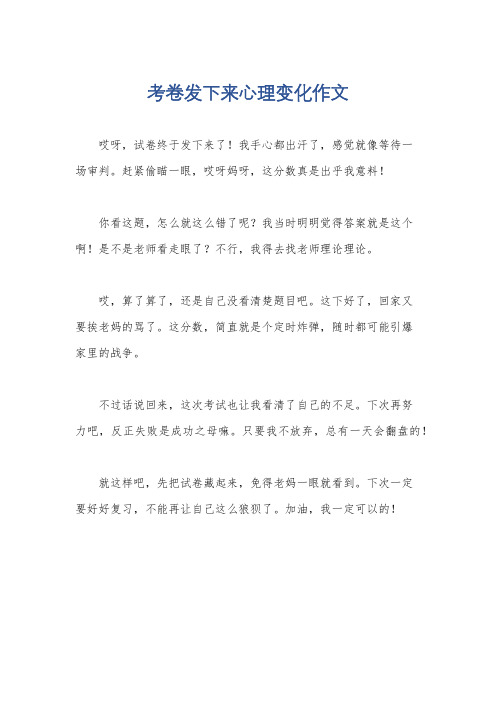 考卷发下来心理变化作文

哎呀，试卷终于发下来了！我手心都出汗了，感觉就像等待一场审判。赶紧偷瞄一眼，哎呀妈呀，这分数真是出乎我意料！

你看这题，怎么就这么错了呢？我当时明明觉得答案就是这个啊！是不是老师看走眼了？不行，我得去找老师理论理论。

哎，算了算了，还是自己没看清楚题目吧。这下好了，回家又要挨老妈的骂了。这分数，简直就是个定时炸弹，随时都可能引爆家里的战争。

不过话说回来，这次考试也让我看清了自己的不足。下次再努力吧，反正失败是成功之母嘛。只要我不放弃，总有一天会翻盘的！

就这样吧，先把试卷藏起来，免得老妈一眼就看到。下次一定要好好复习，不能再让自己这么狼狈了。加油，我一定可以的！